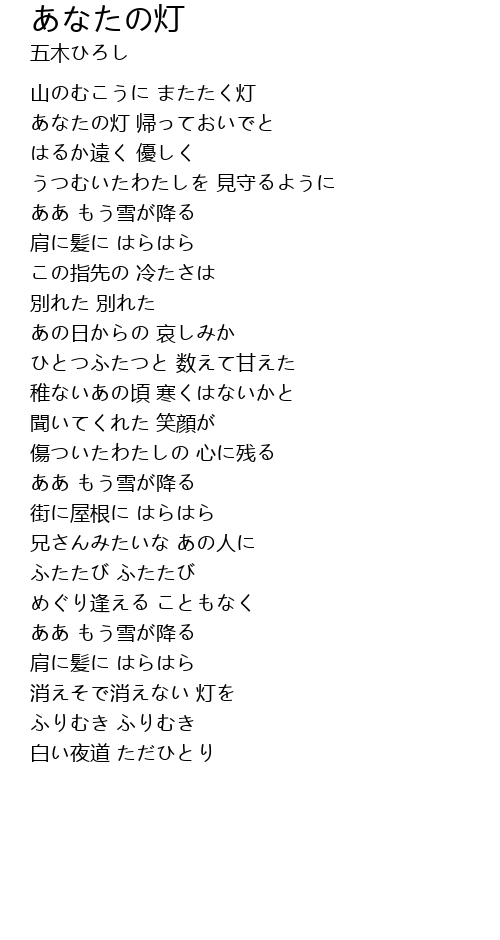 あなたの灯
五木ひろし

山のむこうに またたく灯
あなたの灯 帰っておいでと
はるか遠く 優しく
うつむいたわたしを 見守るように
ああ もう雪が降る
肩に髪に はらはら
この指先の 冷たさは
別れた 別れた
あの日からの 哀しみか
ひとつふたつと 数えて甘えた
稚ないあの頃 寒くはないかと
聞いてくれた 笑顔が
傷ついたわたしの 心に残る
ああ もう雪が降る
街に屋根に はらはら
兄さんみたいな あの人に
ふたたび ふたたび
めぐり逢える こともなく
ああ もう雪が降る
肩に髪に はらはら
消えそで消えない 灯を
ふりむき ふりむき
白い夜道 ただひとり